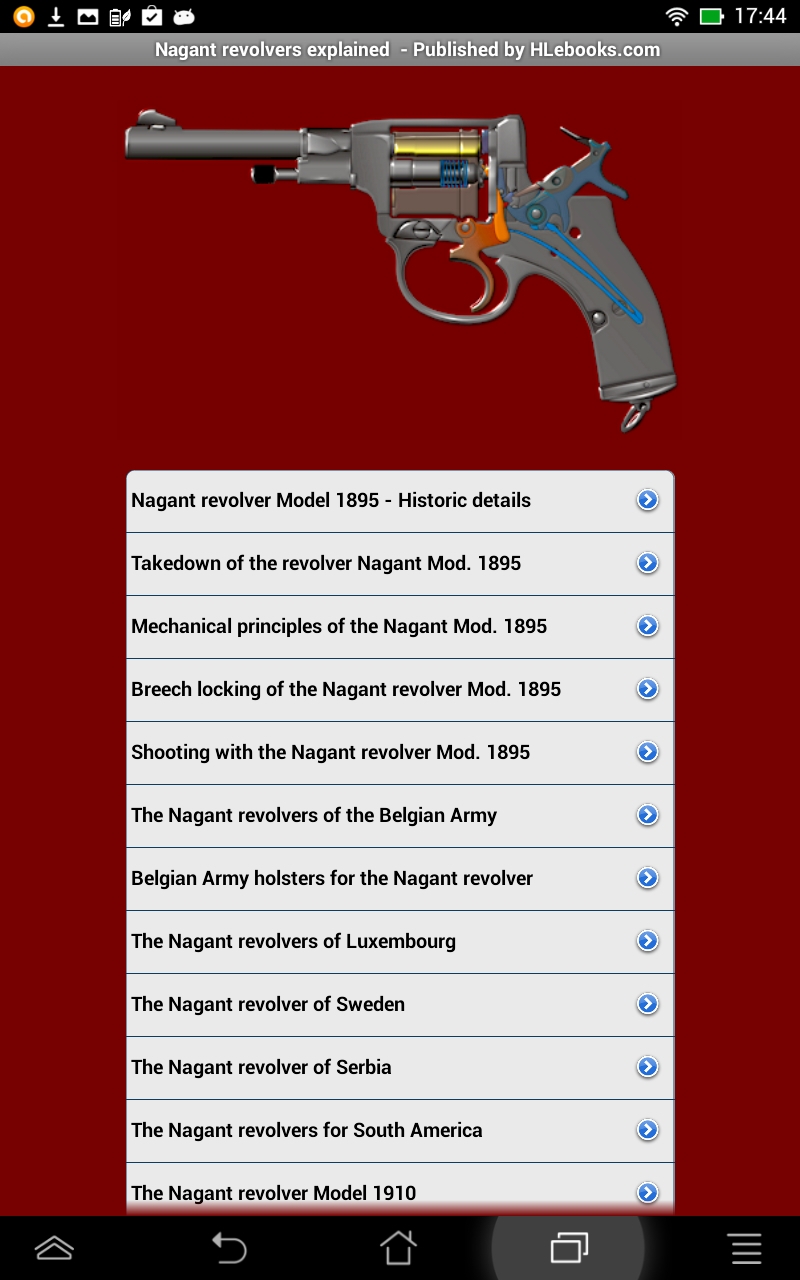 17:44

Nagant revolvers explained - Published by HLebooks.com

Nagant revolver Model 1895 - Historic details

Takedown of the revolver Nagant Mod. 1895

Mechanical principles of the Nagant Mod. 1895

Breech locking of the Nagant revolver Mod. 1895

Shooting with the Nagant revolver Mod. 1895

The Nagant revolvers of the Belgian Army

Belgian Army holsters for the Nagant revolver

The Nagant revolvers of Luxembourg

The Nagant revolver of Sweden

The Nagant revolver of Serbia

The Nagant revolvers for South America

The Nagant revolver Model 1910